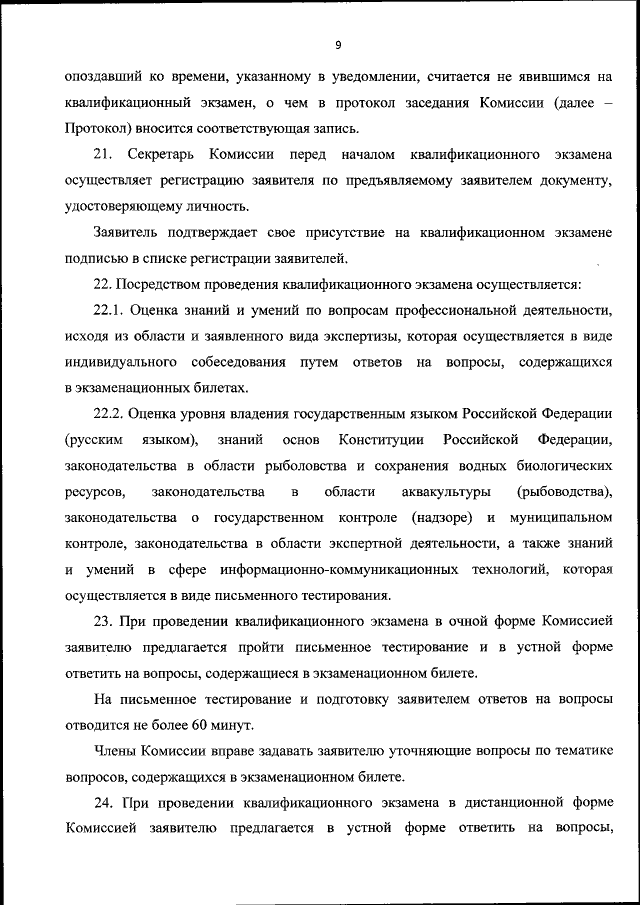 9

опоздавший ко времени, указанному в уведомлении, считается не явившимся на квалификационный экзамен, о чем в протокол заседания Комиссии (далее – Протокол) вносится соответствующая запись.

21. Секретарь Комиссии перед началом квалификационного экзамена осуществляет регистрацию заявителя по предъявляемому заявителем документу, удостоверяющему личность.

Заявитель подтверждает свое присутствие на квалификационном экзамене подписью в списке регистрации заявителей.

22. Посредством проведения квалификационного экзамена осуществляется:

22.1. Оценка знаний и умений по вопросам профессиональной деятельности, исходя из области и заявленного вида экспертизы, которая осуществляется в виде индивидуального собеседования путем ответов на вопросы, содержащихся в экзаменационных билетах.

22.2. Оценка уровня владения государственным языком Российской Федерации (русским языком), знаний основ Конституции Российской Федерации, законодательства в области рыболовства и сохранения водных биологических ресурсов, законодательства в области аквакультуры (рыбоводства), законодательства о государственном контроле (надзоре) и муниципальном контроле, законодательства в области экспертной деятельности, а также знаний и умений в сфере информационно-коммуникационных технологий, которая осуществляется в виде письменного тестирования.

23. При проведении квалификационного экзамена в очной форме Комиссией заявителю предлагается пройти письменное тестирование и в устной форме ответить на вопросы, содержащиеся в экзаменационном билете.

На письменное тестирование и подготовку заявителем ответов на вопросы отводится не более 60 минут.

Члены Комиссии вправе задавать заявителю уточняющие вопросы по тематике вопросов, содержащихся в экзаменационном билете.

24. При проведении квалификационного экзамена в дистанционной форме Комиссией заявителю предлагается в устной форме ответить на вопросы,